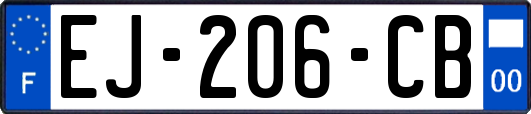 F
EJ-206-CB
00